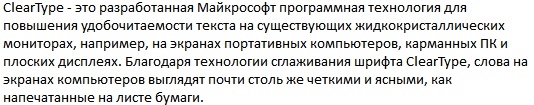 ClearType - это разработанная Майкрософт программная технология для повышения удобочитаемости текста на существующих жидкокристаллических мониторах, например, на экранах портативных компьютеров, карманных ПК и плоских дисплеях. Благодаря технологии сглаживания шрифта ClearType, слова на экранах компьютеров выглядят почти столь же четкими и ясными, как напечатанные на листе бумаги.